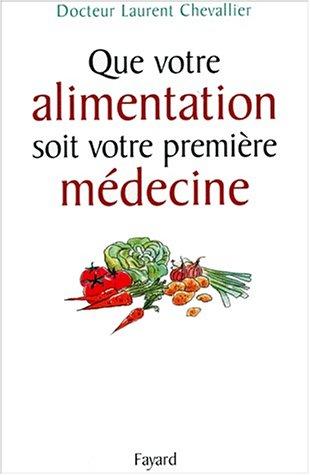 Docteur Laurent Chevallier

Que votre alimentation soit votre première médecine

Fayard